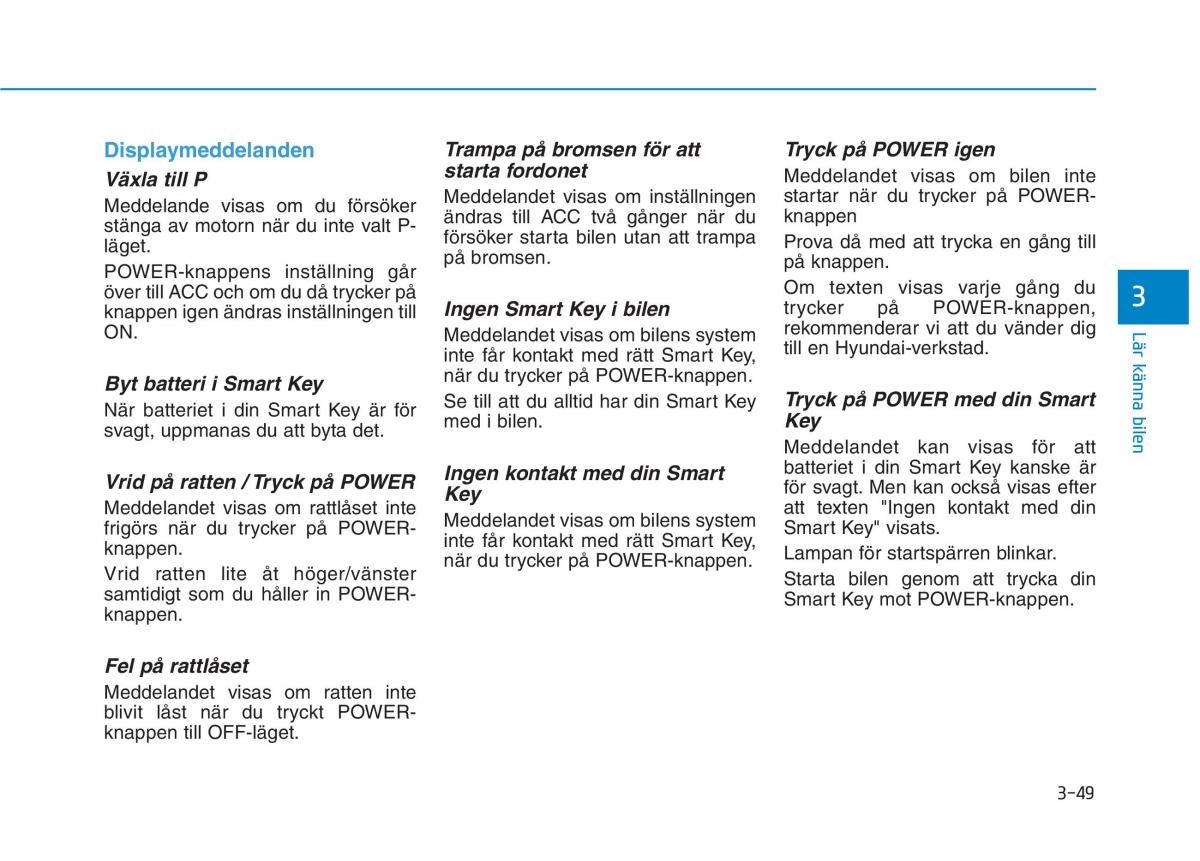 Displaymeddelanden

Växla till P

Meddelande visas om du försöker stänga av motorn när du inte valt P-läget.

POWER-knappens inställning går över till ACC och om du då trycker på knappen igen ändras inställningen till ON.

Byt batteri i Smart Key

När batteriet i din Smart Key är för svagt, uppmanas du att byta det.

Vrid på ratten / Tryck på POWER

Meddelandet visas om rattlåset inte frigörs när du trycker på POWER-knappen.

Vrid ratten lite åt höger/vänster samtidigt som du håller in POWER-knappen.

Fel på rattlåset

Meddelandet visas om ratten inte blivit låst när du tryckt POWER-knappen till OFF-läget.

Trampa på bromsen för att starta fordonet

Meddelandet visas om inställningen ändras till ACC två gånger när du försöker starta bilen utan att trampa på bromsen.

Ingen Smart Key i bilen

Meddelandet visas om bilens system inte får kontakt med rätt Smart Key, när du trycker på POWER-knappen.

Se till att du alltid har din Smart Key med i bilen.

Ingen kontakt med din Smart Key

Meddelandet visas om bilens system inte får kontakt med rätt Smart Key, när du trycker på POWER-knappen.

Tryck på POWER igen

Meddelandet visas om bilen inte startar när du trycker på POWER-knappen

Prova då med att trycka en gång till på knappen.

Om texten visas varje gång du trycker på POWER-knappen, rekommenderar vi att du vänder dig till en Hyundai-verkstad.

Tryck på POWER med din Smart Key

Meddelandet kan visas för att batteriet i din Smart Key kanske är för svagt. Men kan också visas efter att texten "Ingen kontakt med din Smart Key" visats.

Lampan för startspärren blinkar.

Starta bilen genom att trycka din Smart Key mot POWER-knappen.

3

Lär känna bilen

3-49